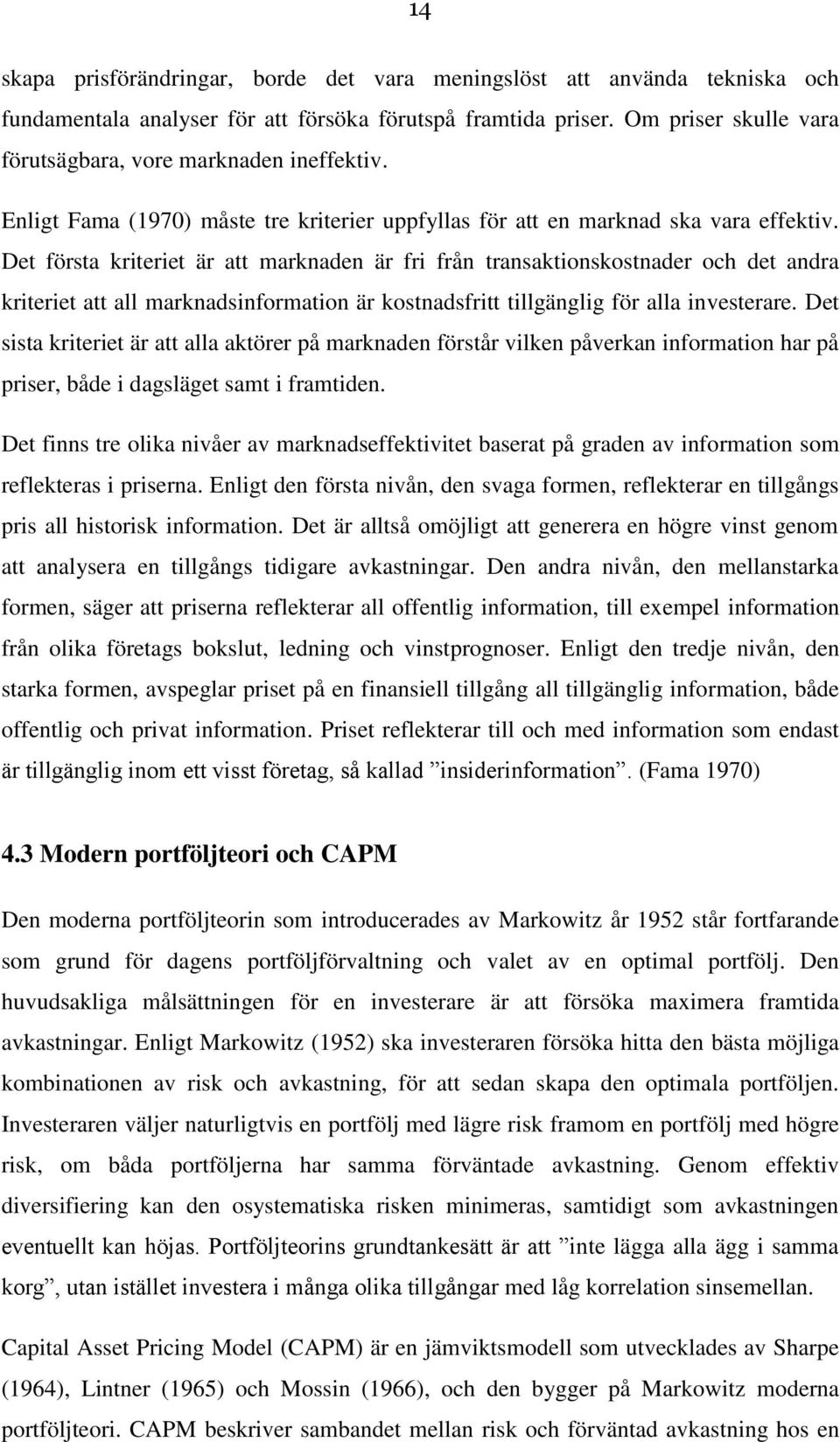 14

skapa prisförändringar, borde det vara meningslöst att använda tekniska och fundamentala analyser för att försöka förutspå framtida priser. Om priser skulle vara förutsägbara, vore marknaden ineffektiv.

Enligt Fama (1970) måste tre kriterier uppfyllas för att en marknad ska vara effektiv. Det första kriteriet är att marknaden är fri från transaktionskostnader och det andra kriteriet att all marknadsinformation är kostnadsfritt tillgänglig för alla investerare. Det sista kriteriet är att alla aktörer på marknaden förstår vilken påverkan information har på priser, både i dagsläget samt i framtiden.

Det finns tre olika nivåer av marknadseffektivitet baserat på graden av information som reflekteras i priserna. Enligt den första nivån, den svaga formen, reflekterar en tillgångs pris all historisk information. Det är alltså omöjligt att generera en högre vinst genom att analysera en tillgångs tidigare avkastningar. Den andra nivån, den mellanstarka formen, säger att priserna reflekterar all offentlig information, till exempel information från olika företags bokslut, ledning och vinstprognoser. Enligt den tredje nivån, den starka formen, avspeglar priset på en finansiell tillgång all tillgänglig information, både offentlig och privat information. Priset reflekterar till och med information som endast är tillgänglig inom ett visst företag, så kallad ”insiderinformation”. (Fama 1970)

4.3 Modern portföljteori och CAPM

Den moderna portföljteorin som introducerades av Markowitz år 1952 står fortfarande som grund för dagens portföljförvaltning och valet av en optimal portfölj. Den huvudsakliga målsättningen för en investerare är att försöka maximera framtida avkastningar. Enligt Markowitz (1952) ska investeraren försöka hitta den bästa möjliga kombinationen av risk och avkastning, för att sedan skapa den optimala portföljen. Investeraren väljer naturligtvis en portfölj med lägre risk framom en portfölj med högre risk, om båda portföljerna har samma förväntade avkastning. Genom effektiv diversifiering kan den osystematiska risken minimeras, samtidigt som avkastningen eventuellt kan höjas. Portföljteorins grundtankesätt är att ”inte lägga alla ägg i samma korg”, utan istället investera i många olika tillgångar med låg korrelation sinsemellan.

Capital Asset Pricing Model (CAPM) är en jämviktsmodell som utvecklades av Sharpe (1964), Lintner (1965) och Mossin (1966), och den bygger på Markowitz moderna portföljteori. CAPM beskriver sambandet mellan risk och förväntad avkastning hos en